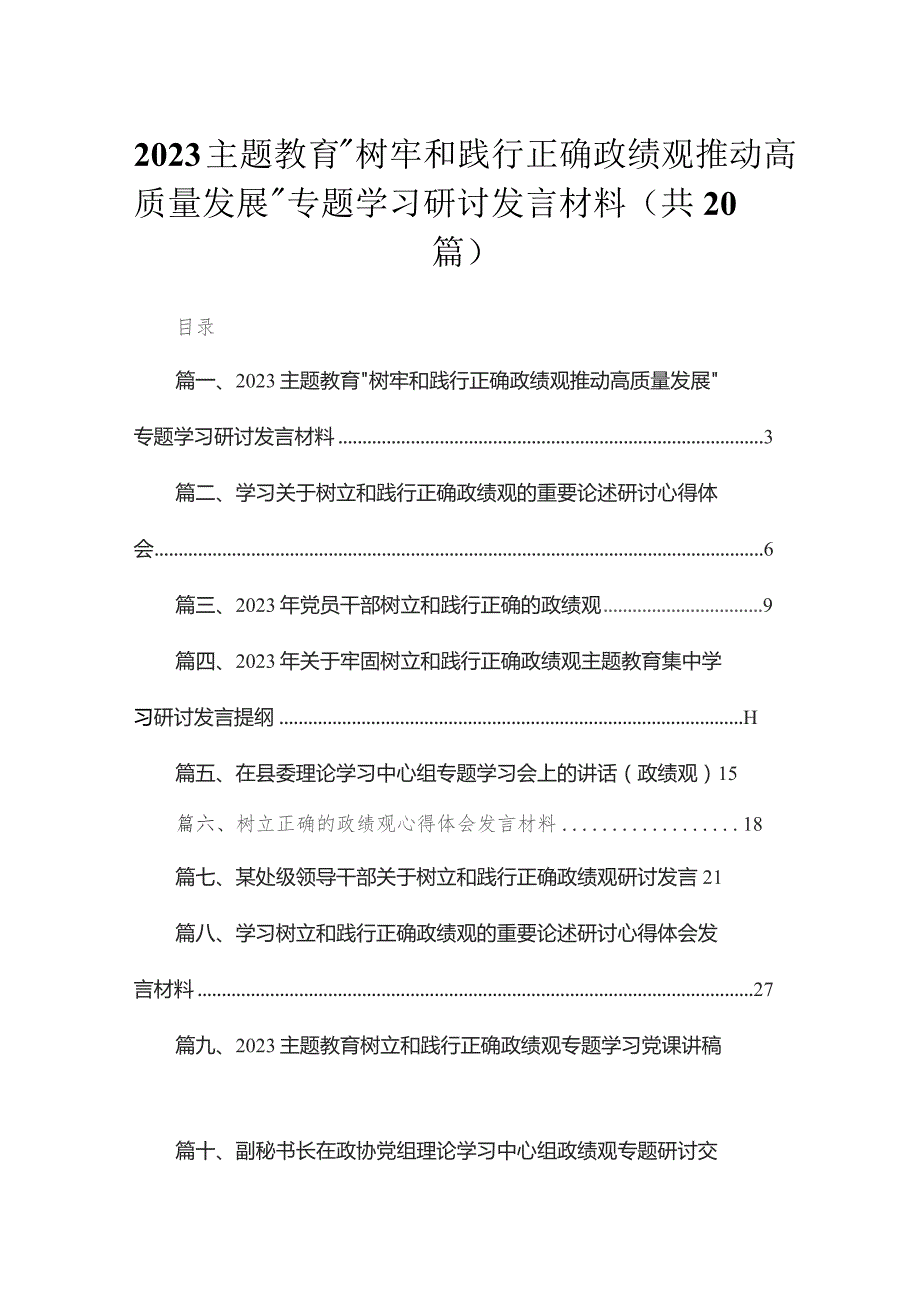 2023主题教育"树牢和践行正确政绩观推动高质量发展"专题学习研讨发言材料（共20篇）

目录

篇一、2023主题教育"树牢和践行正确政绩观推动高质量发展"专题学习研讨发言材料......3

篇二、学习关于树立和践行正确政绩观的重要论述研讨心得体会......6

篇三、2023年党员干部树立和践行正确的政绩观......9

篇四、2023年关于牢固树立和践行正确政绩观主题教育集中学习研讨发言提纲......H

篇五、在县委理论学习中心组专题学习会上的讲话（政绩观）15

篇六、树立正确的政绩观心得体会发言材料......18

篇七、某处级领导干部关于树立和践行正确政绩观研讨发言21

篇八、学习树立和践行正确政绩观的重要论述研讨心得体会发言材料......27

篇九、2023主题教育树立和践行正确政绩观专题学习党课讲稿

篇十、副秘书长在政协党组理论学习中心组政绩观专题研讨交